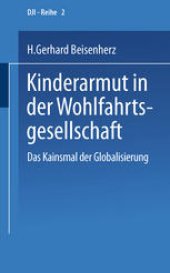 DJI - Reihe 2

H.Gerhard Beisenherz

Kinderarmut in der Wohlfahrtsgesellschaft

Das Kainsmal der Globalisierung